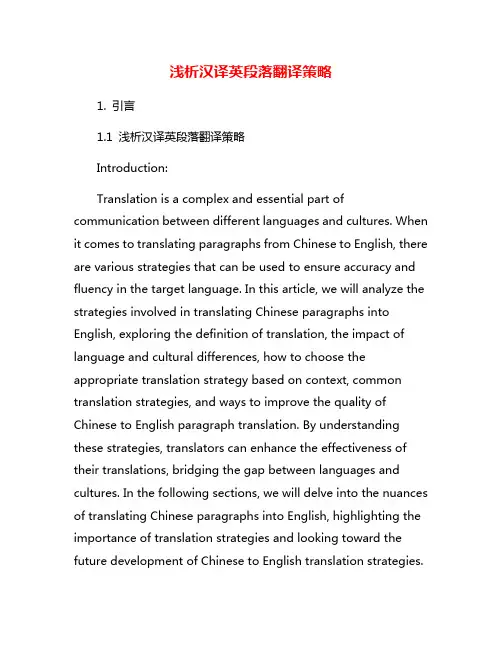 浅析汉译英段落翻译策略

1. 引言

1.1 浅析汉译英段落翻译策略

Introduction:

Translation is a complex and essential part of communication between different languages and cultures. When it comes to translating paragraphs from Chinese to English, there are various strategies that can be used to ensure accuracy and fluency in the target language. In this article, we will analyze the strategies involved in translating Chinese paragraphs into English, exploring the definition of translation, the impact of language and cultural differences, how to choose the appropriate translation strategy based on context, common translation strategies, and ways to improve the quality of Chinese to English paragraph translation. By understanding these strategies, translators can enhance the effectiveness of their translations, bridging the gap between languages and cultures. In the following sections, we will delve into the nuances of translating Chinese paragraphs into English, highlighting the importance of translation strategies and looking toward the future development of Chinese to English translation strategies.